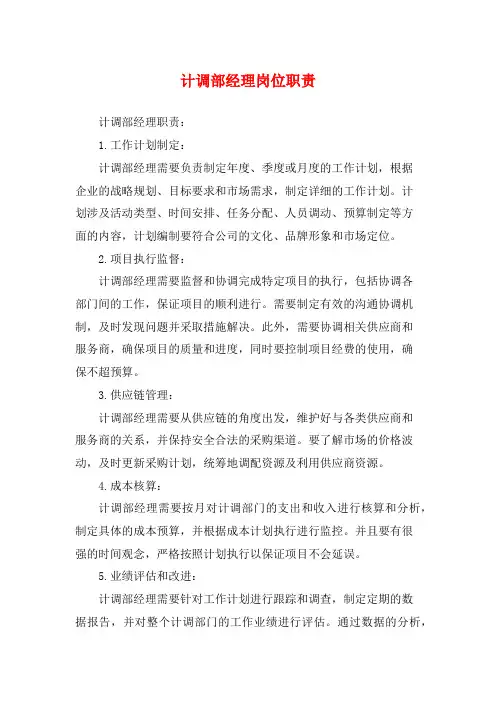 计调部经理岗位职责

计调部经理职责：

1.工作计划制定：

计调部经理需要负责制定年度、季度或月度的工作计划，根据企业的战略规划、目标要求和市场需求，制定详细的工作计划。计划涉及活动类型、时间安排、任务分配、人员调动、预算制定等方面的内容，计划编制要符合公司的文化、品牌形象和市场定位。

2.项目执行监督：

计调部经理需要监督和协调完成特定项目的执行，包括协调各部门间的工作，保证项目的顺利进行。需要制定有效的沟通协调机制，及时发现问题并采取措施解决。此外，需要协调相关供应商和服务商，确保项目的质量和进度，同时要控制项目经费的使用，确保不超预算。

3.供应链管理：

计调部经理需要从供应链的角度出发，维护好与各类供应商和服务商的关系，并保持安全合法的采购渠道。要了解市场的价格波动，及时更新采购计划，统筹地调配资源及利用供应商资源。

4.成本核算：

计调部经理需要按月对计调部门的支出和收入进行核算和分析，制定具体的成本预算，并根据成本计划执行进行监控。并且要有很强的时间观念，严格按照计划执行以保证项目不会延误。

5.业绩评估和改进：

计调部经理需要针对工作计划进行跟踪和调查，制定定期的数据报告，并对整个计调部门的工作业绩进行评估。通过数据的分析，